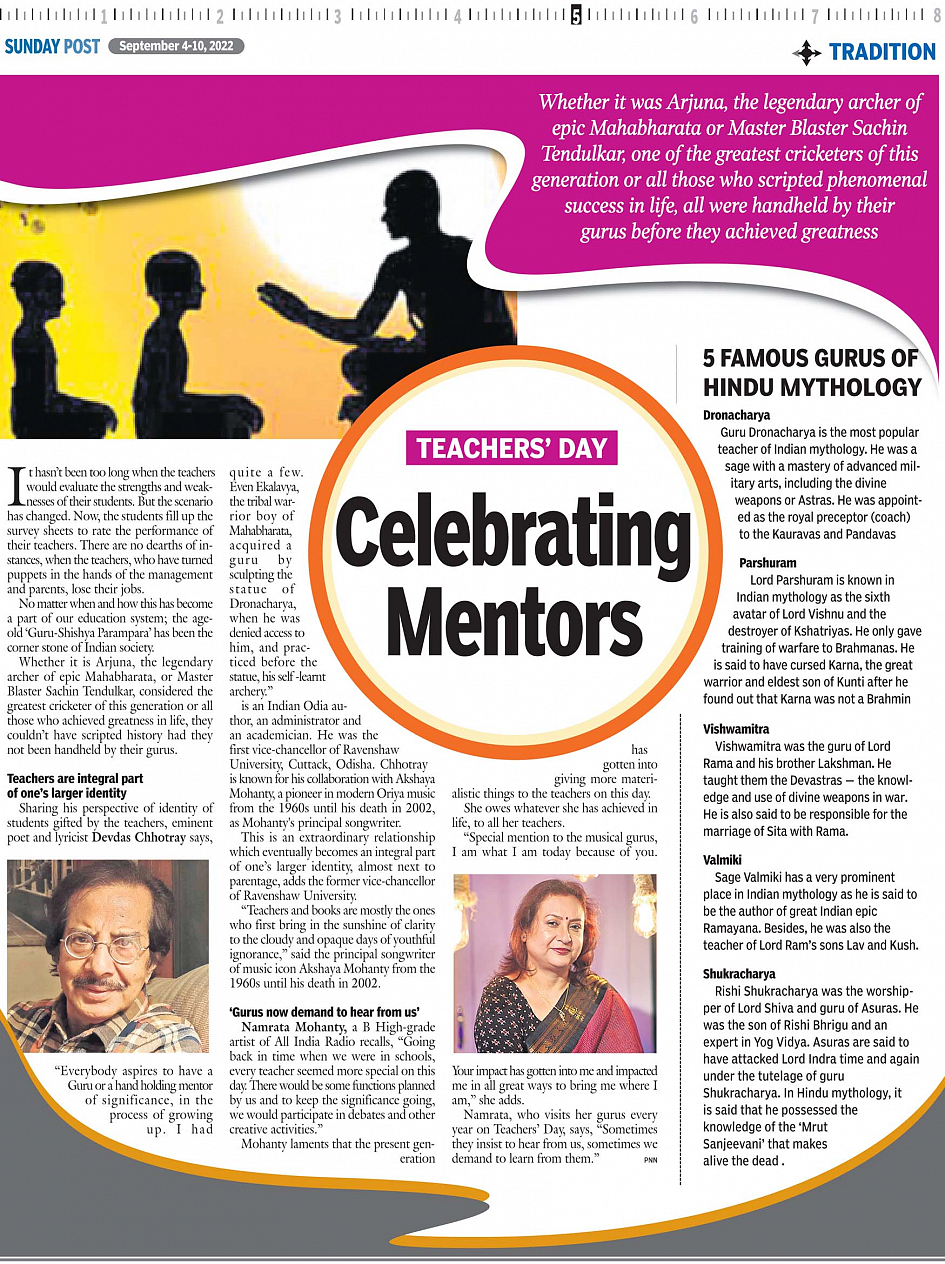 1 2 3 4 5 6 7 8

SUNDAY POST September 4-10, 2022

TRADITION

Whether it was Arjuna, the legendary archer of epic Mahabharata or Master Blaster Sachin Tendulkar, one of the greatest cricketers of this generation or all those who scripted phenomenal success in life, all were handheld by their gurus before they achieved greatness

TEACHERS' DAY

Celebrating Mentors

It hasn't been too long when the teachers would evaluate the strengths and weaknesses of their students. But the scenario has changed. Now, the students fill up the survey sheets to rate the performance of their teachers. There are no dearths of instances, when the teachers, who have turned puppets in the hands of the management and parents, lose their jobs.

No matter when and how this has become a part of our education system; the age-old 'Guru-Shishya Parampara' has been the corner stone of Indian society.

Whether it is Arjuna, the legendary archer of epic Mahabharata, or Master Blaster Sachin Tendulkar, considered the greatest cricketer of this generation or all those who achieved greatness in life, they couldn't have scripted history had they not been handheld by their gurus.

Teachers are integral part of one's larger identity

Sharing his perspective of identity of students gifted by the teachers, eminent poet and lyricist Devdas Chhotray says,

"Everybody aspires to have a Guru or a hand holding mentor of significance, in the process of growing up. I had quite a few. Even Ekalavya, the tribal warrior boy of Mahabharata, acquired a guru by sculpting the statue of Dronacharya, when he was denied access to him, and practiced before the statue, his self -learnt archery."

is an Indian Odia author, an administrator and an academician. He was the first vice-chancellor of Ravenshaw University, Cuttack, Odisha. Chhotray is known for his collaboration with Akshaya Mohanty, a pioneer in modern Oriya music from the 1960s until his death in 2002, as Mohanty's principal songwriter.

This is an extraordinary relationship which eventually becomes an integral part of one's larger identity, almost next to parentage, adds the former vice-chancellor of Ravenshaw University.

"Teachers and books are mostly the ones who first bring in the sunshine of clarity to the cloudy and opaque days of youthful ignorance," said the principal songwriter of music icon Akshaya Mohanty from the 1960s until his death in 2002.

'Gurus now demand to hear from us'

Namrata Mohanty, a B High-grade artist of All India Radio recalls, "Going back in time when we were in schools, every teacher seemed more special on this day. There would be some functions planned by us and to keep the significance going, we would participate in debates and other creative activities."

Mohanty laments that the present generation has gotten into giving more materialistic things to the teachers on this day.

She owes whatever she has achieved in life, to all her teachers.

"Special mention to the musical gurus, I am what I am today because of you. Your impact has gotten into me and impacted me in all great ways to bring me where I am," she adds.

Namrata, who visits her gurus every year on Teachers' Day, says, "Sometimes they insist to hear from us, sometimes we demand to learn from them." PNN

5 FAMOUS GURUS OF HINDU MYTHOLOGY

Dronacharya
Guru Dronacharya is the most popular teacher of Indian mythology. He was a sage with a mastery of advanced military arts, including the divine weapons or Astras. He was appointed as the royal preceptor (coach) to the Kauravas and Pandavas

Parshuram
Lord Parshuram is known in Indian mythology as the sixth avatar of Lord Vishnu and the destroyer of Kshatriyas. He only gave training of warfare to Brahmanas. He is said to have cursed Karna, the great warrior and eldest son of Kunti after he found out that Karna was not a Brahmin

Vishwamitra
Vishwamitra was the guru of Lord Rama and his brother Lakshman. He taught them the Devastras — the knowledge and use of divine weapons in war. He is also said to be responsible for the marriage of Sita with Rama.

Valmiki
Sage Valmiki has a very prominent place in Indian mythology as he is said to be the author of great Indian epic Ramayana. Besides, he was also the teacher of Lord Ram's sons Lav and Kush.

Shukracharya
Rishi Shukracharya was the worshipper of Lord Shiva and guru of Asuras. He was the son of Rishi Bhrigu and an expert in Yog Vidya. Asuras are said to have attacked Lord Indra time and again under the tutelage of guru Shukracharya. In Hindu mythology, it is said that he possessed the knowledge of the 'Mrut Sanjeevani' that makes alive the dead .